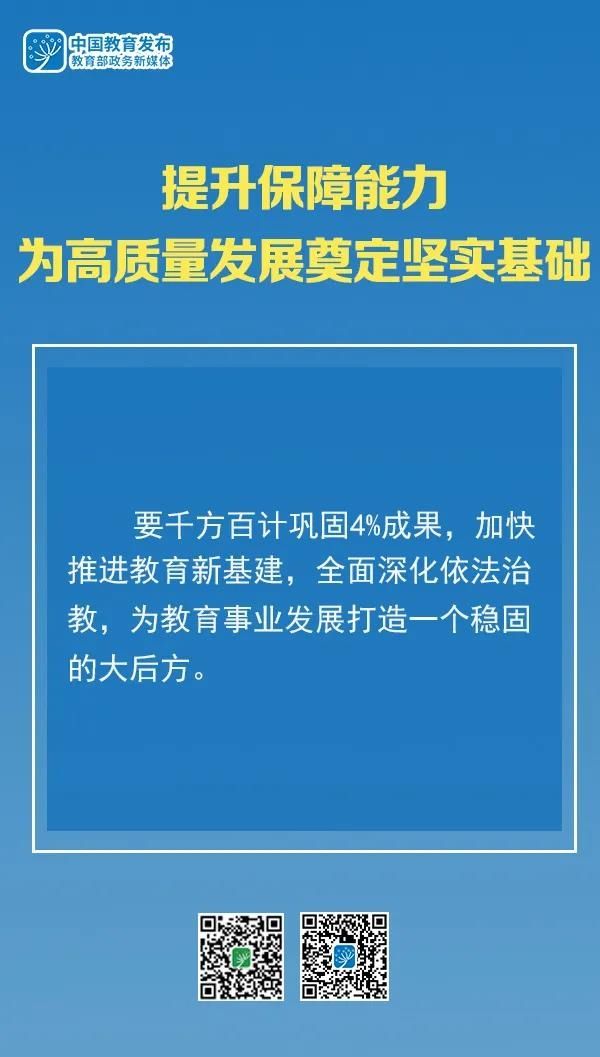 中国教育发布
教育部政务新媒体

提升保障能力
为高质量发展奠定坚实基础

要千方百计巩固4%成果，加快推进教育新基建，全面深化依法治教，为教育事业发展打造一个稳固的大后方。